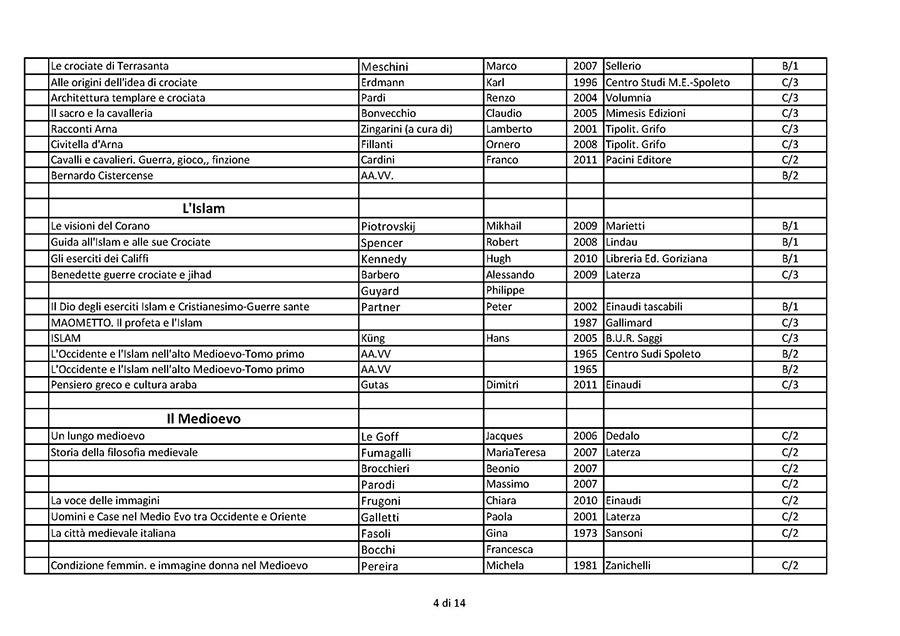 | | | | | | |
|---|---|---|---|---|---|
| Le crociate di Terrasanta | Meschini | Marco | 2007 | Sellerio | B/1 |
| Alle origini dell'idea di crociate | Erdmann | Karl | 1996 | Centro Studi M.E.-Spoleto | C/3 |
| Architettura templare e crociata | Pardi | Renzo | 2004 | Volumnia | C/3 |
| Il sacro e la cavalleria | Bonvecchio | Claudio | 2005 | Mimesis Edizioni | C/3 |
| Racconti Arna | Zingarini (a cura di) | Lamberto | 2001 | Tipolit. Grifo | C/3 |
| Civitella d'Arna | Fillanti | Ornero | 2008 | Tipolit. Grifo | C/3 |
| Cavalli e cavalieri. Guerra, gioco,, finzione | Cardini | Franco | 2011 | Pacini Editore | C/2 |
| Bernardo Cistercense | AA.VV. | | | | B/2 |
| | | | | | |
| L'Islam | | | | | |
| Le visioni del Corano | Piotrovskij | Mikhail | 2009 | Marietti | B/1 |
| Guida all'Islam e alle sue Crociate | Spencer | Robert | 2008 | Lindau | B/1 |
| Gli eserciti dei Califfi | Kennedy | Hugh | 2010 | Libreria Ed. Goriziana | B/1 |
| Benedette guerre crociate e jihad | Barbero | Alessando | 2009 | Laterza | C/3 |
| | Guyard | Philippe | | | |
| Il Dio degli eserciti Islam e Cristianesimo-Guerre sante | Partner | Peter | 2002 | Einaudi tascabili | B/1 |
| MAOMETTO. Il profeta e l'Islam | | | 1987 | Gallimard | C/3 |
| ISLAM | Küng | Hans | 2005 | B.U.R. Saggi | C/3 |
| L'Occidente e l'Islam nell'alto Medioevo-Tomo primo | AA.VV | | 1965 | Centro Sudi Spoleto | B/2 |
| L'Occidente e l'Islam nell'alto Medioevo-Tomo primo | AA.VV | | 1965 | | B/2 |
| Pensiero greco e cultura araba | Gutas | Dimitri | 2011 | Einaudi | C/3 |
| | | | | | |
| Il Medioevo | | | | | |
| Un lungo medioevo | Le Goff | Jacques | 2006 | Dedalo | C/2 |
| Storia della filosofia medievale | Fumagalli | MariaTeresa | 2007 | Laterza | C/2 |
| | Brocchieri | Beonio | 2007 | | C/2 |
| | Parodi | Massimo | 2007 | | C/2 |
| La voce delle immagini | Frugoni | Chiara | 2010 | Einaudi | C/2 |
| Uomini e Case nel Medio Evo tra Occidente e Oriente | Galletti | Paola | 2001 | Laterza | C/2 |
| La città medievale italiana | Fasoli | Gina | 1973 | Sansoni | C/2 |
| | Bocchi | Francesca | | | |
| Condizione femmin. e immagine donna nel Medioevo | Pereira | Michela | 1981 | Zanichelli | C/2 |

4 di 14